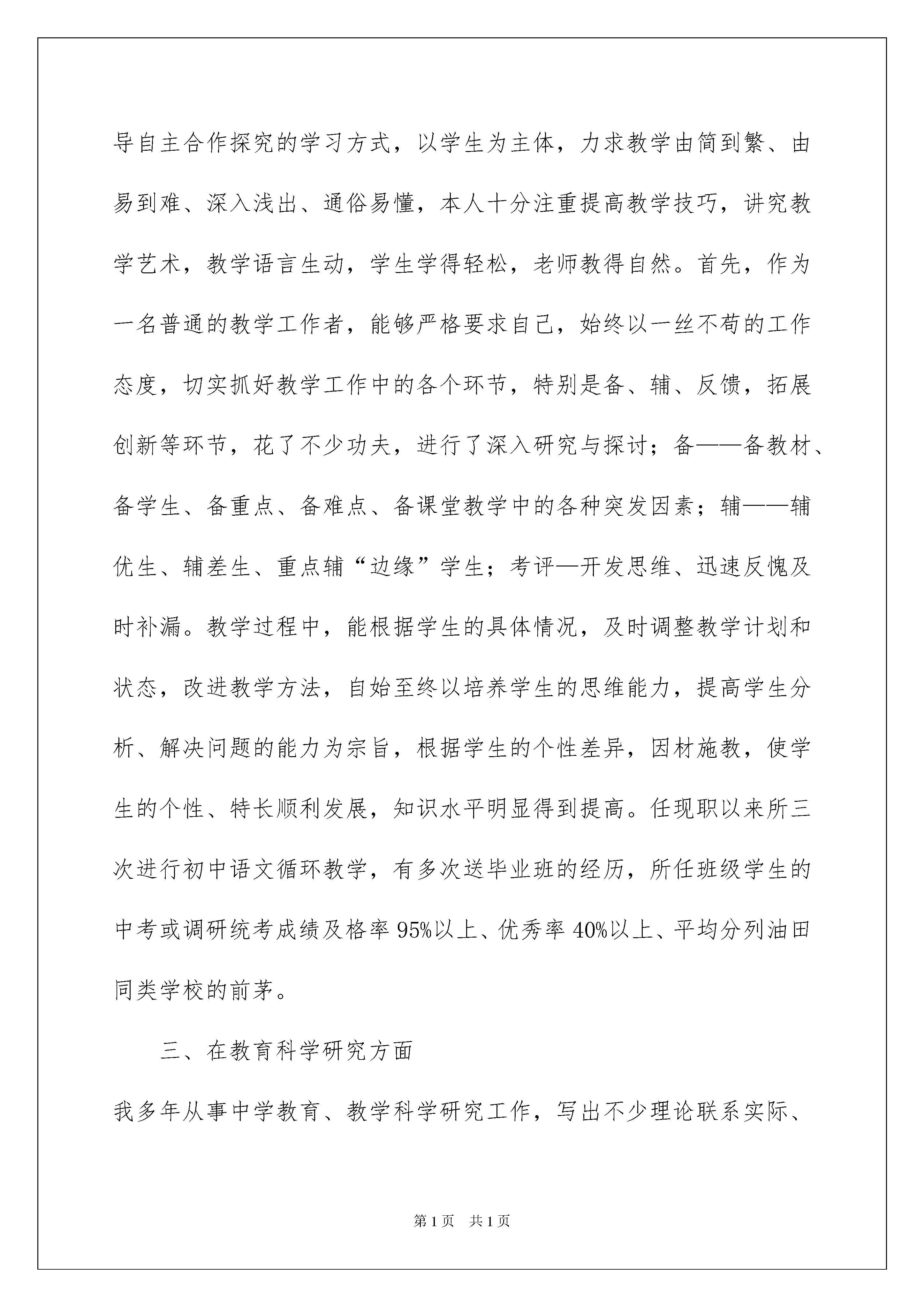 导自主合作探究的学习方式，以学生为主体，力求教学由简到繁、由易到难、深入浅出、通俗易懂，本人十分注重提高教学技巧，讲究教学艺术，教学语言生动，学生学得轻松，老师教得自然。首先，作为一名普通的教学工作者，能够严格要求自己，始终以一丝不苟的工作态度，切实抓好教学工作中的各个环节，特别是备、辅、反馈，拓展创新等环节，花了不少功夫，进行了深入研究与探讨；备——备教材、备学生、备重点、备难点、备课堂教学中的各种突发因素；辅——辅优生、辅差生、重点辅“边缘”学生；考评—开发思维、迅速反愧及时补漏。教学过程中，能根据学生的具体情况，及时调整教学计划和状态，改进教学方法，自始至终以培养学生的思维能力，提高学生分析、解决问题的能力为宗旨，根据学生的个性差异，因材施教，使学生的个性、特长顺利发展，知识水平明显得到提高。任现职以来所三次进行初中语文循环教学，有多次送毕业班的经历，所任班级学生的中考或调研统考成绩及格率95%以上、优秀率40%以上、平均分列油田同类学校的前茅。

三、在教育科学研究方面

我多年从事中学教育、教学科学研究工作，写出不少理论联系实际、

第1页　共1页